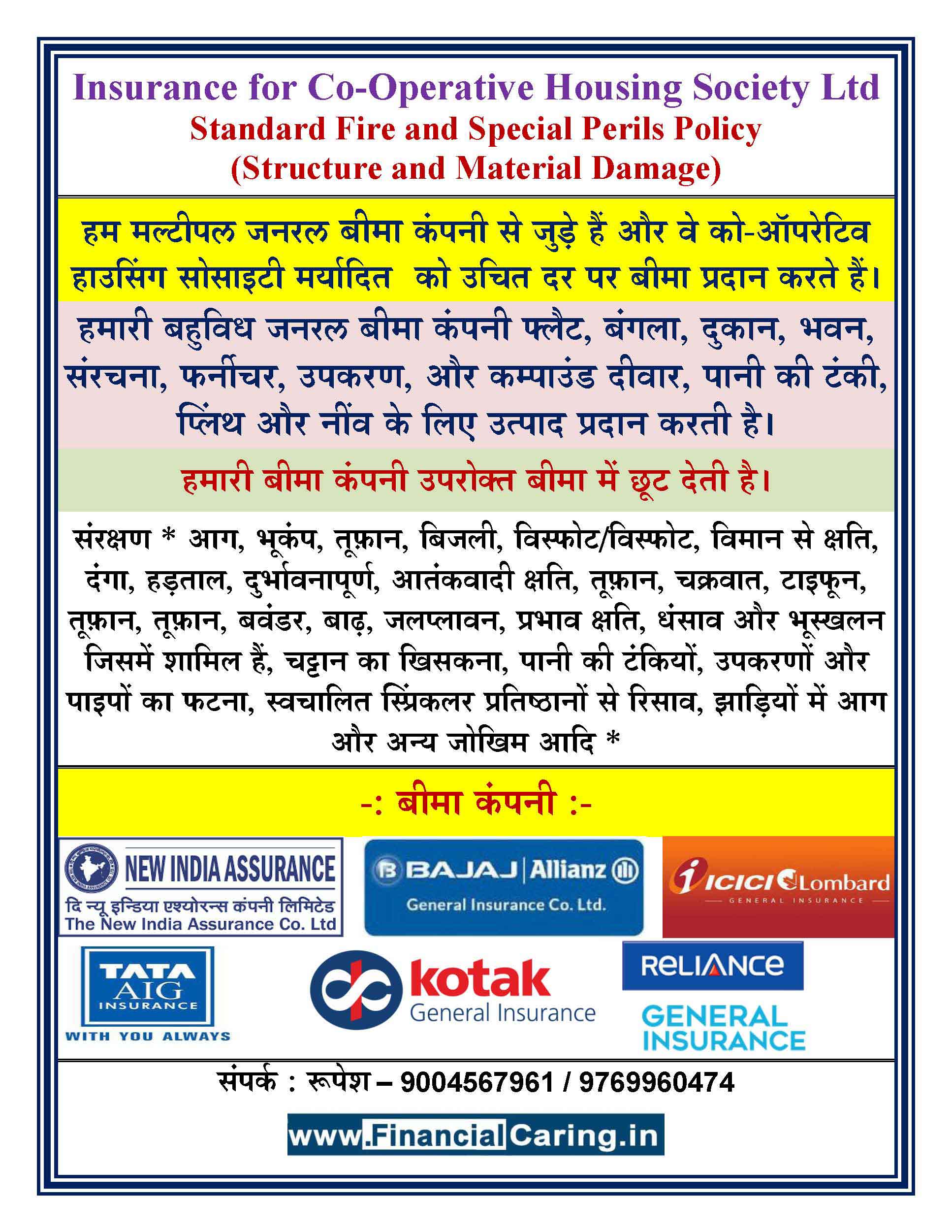 Insurance for Co-Operative Housing Society Ltd
Standard Fire and Special Perils Policy
(Structure and Material Damage)

हम मल्टीपल जनरल बीमा कंपनी से जुड़े हैं और वे को-ऑपरेटिव हाउसिंग सोसाइटी मर्यादित को उचित दर पर बीमा प्रदान करते हैं।

हमारी बहुविध जनरल बीमा कंपनी फ्लैट, बंगला, दुकान, भवन, संरचना, फर्नीचर, उपकरण, और कम्पाउंड दीवार, पानी की टंकी, प्लिंथ और नींव के लिए उत्पाद प्रदान करती है।

हमारी बीमा कंपनी उपरोक्त बीमा में छूट देती है।

संरक्षण * आग, भूकंप, तूफ़ान, बिजली, विस्फोट/विस्फोट, विमान से क्षति, दंगा, हड़ताल, दुर्भावनापूर्ण, आतंकवादी क्षति, तूफ़ान, चक्रवात, टाइफून, तूफ़ान, तूफ़ान, बवंडर, बाढ़, जलप्लावन, प्रभाव क्षति, धंसाव और भूस्खलन जिसमें शामिल हैं, चट्टान का खिसकना, पानी की टंकियों, उपकरणों और पाइपों का फटना, स्वचालित स्प्रिंकलर प्रतिष्ठानों से रिसाव, झाड़ियों में आग और अन्य जोखिम आदि *

-: बीमा कंपनी :-

NEW INDIA ASSURANCE
दि न्यू इन्डिया एश्योरन्स कंपनी लिमिटेड
The New India Assurance Co. Ltd

BAJAJ | Allianz
General Insurance Co. Ltd.

ICICI Lombard
GENERAL INSURANCE

TATA AIG INSURANCE
WITH YOU ALWAYS

kotak
General Insurance

RELIANCE
GENERAL INSURANCE

संपर्क : रूपेश – 9004567961 / 9769960474

www.FinancialCaring.in